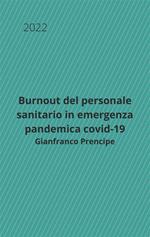 2022

Burnout del personale sanitario in emergenza pandemica covid-19
Gianfranco Prencipe